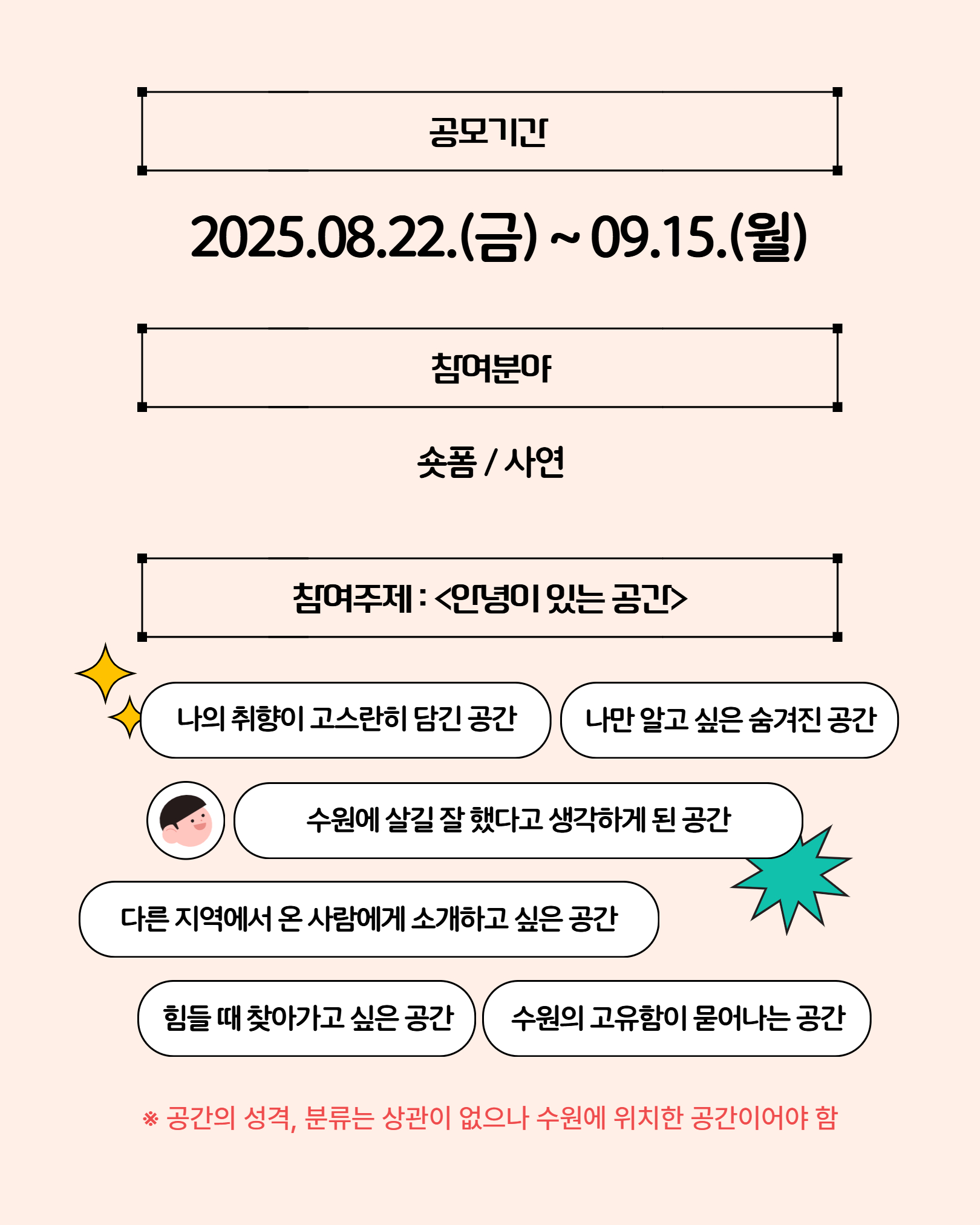 공모기간

2025.08.22.(금) ~ 09.15.(월)

참여분야

숏폼 / 사연

참여주제 : <안녕이 있는 공간>

나의 취향이 고스란히 담긴 공간

나만 알고 싶은 숨겨진 공간

수원에 살길 잘 했다고 생각하게 된 공간

다른 지역에서 온 사람에게 소개하고 싶은 공간

힘들 때 찾아가고 싶은 공간

수원의 고유함이 묻어나는 공간

※ 공간의 성격, 분류는 상관이 없으나 수원에 위치한 공간이어야 함